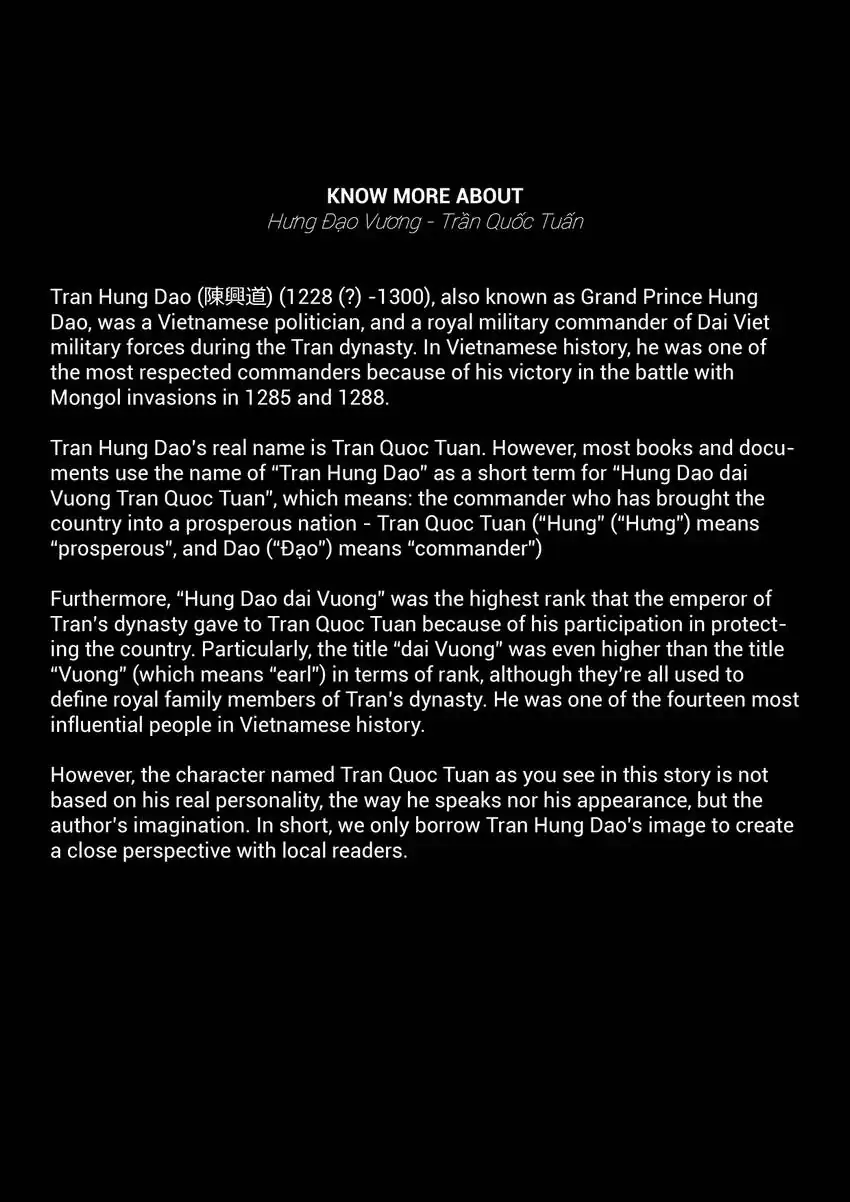 KNOW MORE ABOUT
Hưng Đạo Vương - Trần Quốc Tuấn

Tran Hung Dao (陳興道) (1228 (?) -1300), also known as Grand Prince Hung Dao, was a Vietnamese politician, and a royal military commander of Dai Viet military forces during the Tran dynasty. In Vietnamese history, he was one of the most respected commanders because of his victory in the battle with Mongol invasions in 1285 and 1288.

Tran Hung Dao's real name is Tran Quoc Tuan. However, most books and documents use the name of "Tran Hung Dao" as a short term for "Hung Dao dai Vuong Tran Quoc Tuan", which means: the commander who has brought the country into a prosperous nation - Tran Quoc Tuan ("Hung" ("Hưng") means "prosperous", and Dao ("Đạo") means "commander")

Furthermore, "Hung Dao dai Vuong" was the highest rank that the emperor of Tran's dynasty gave to Tran Quoc Tuan because of his participation in protecting the country. Particularly, the title "dai Vuong" was even higher than the title "Vuong" (which means "earl") in terms of rank, although they're all used to define royal family members of Tran's dynasty. He was one of the fourteen most influential people in Vietnamese history.

However, the character named Tran Quoc Tuan as you see in this story is not based on his real personality, the way he speaks nor his appearance, but the author's imagination. In short, we only borrow Tran Hung Dao's image to create a close perspective with local readers.